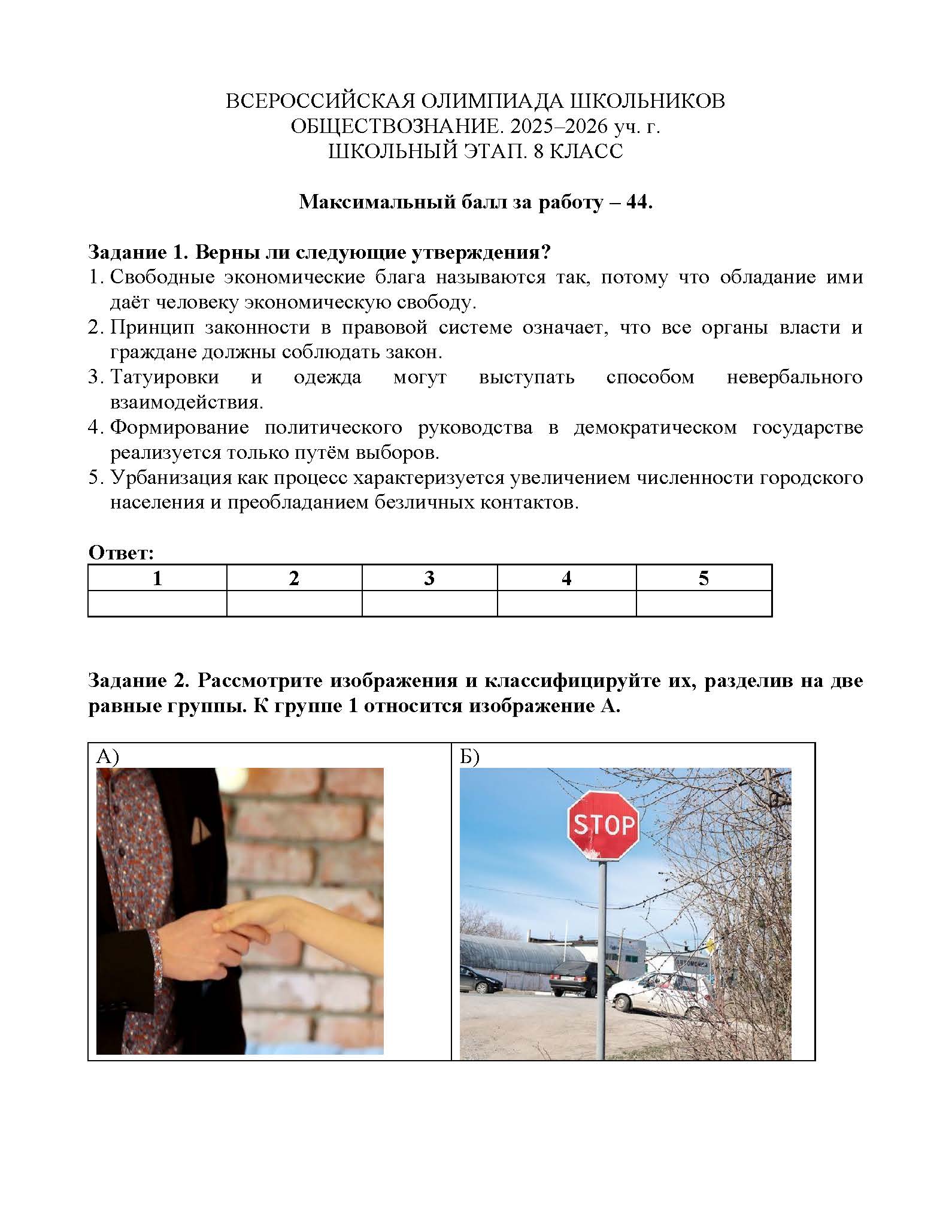 ВСЕРОССИЙСКАЯ ОЛИМПИАДА ШКОЛЬНИКОВ
ОБЩЕСТВОЗНАНИЕ. 2025–2026 уч. г.
ШКОЛЬНЫЙ ЭТАП. 8 КЛАСС

Максимальный балл за работу – 44.

Задание 1. Верны ли следующие утверждения?
1. Свободные экономические блага называются так, потому что обладание ими даёт человеку экономическую свободу.
2. Принцип законности в правовой системе означает, что все органы власти и граждане должны соблюдать закон.
3. Татуировки и одежда могут выступать способом невербального взаимодействия.
4. Формирование политического руководства в демократическом государстве реализуется только путём выборов.
5. Урбанизация как процесс характеризуется увеличением численности городского населения и преобладанием безличных контактов.

Ответ:

| 1 | 2 | 3 | 4 | 5 |
|---|---|---|---|---|
| | | | | |

Задание 2. Рассмотрите изображения и классифицируйте их, разделив на две равные группы. К группе 1 относится изображение А.

А)

Б)
STOP